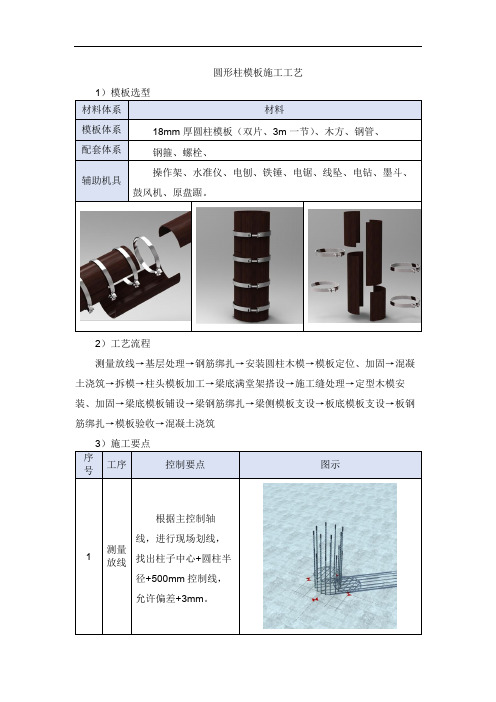 圆形柱模板施工工艺

1）模板选型

| 材料体系 | 材料 |
|---|---|
| 模板体系 | 18mm 厚圆柱模板（双片、3m 一节）、木方、钢管、 |
| 配套体系 | 钢箍、螺栓、 |
| 辅助机具 | 操作架、水准仪、电刨、铁锤、电锯、线坠、电钻、墨斗、鼓风机、原盘踞。 |

2）工艺流程

测量放线→基层处理→钢筋绑扎→安装圆柱木模→模板定位、加固→混凝土浇筑→拆模→柱头模板加工→梁底满堂架搭设→施工缝处理→定型木模安装、加固→梁底模板铺设→梁钢筋绑扎→梁侧模板支设→板底模板支设→板钢筋绑扎→模板验收→混凝土浇筑

3）施工要点

| 序号 | 工序 | 控制要点 | 图示 |
|---|---|---|---|
| 1 | 测量放线 | 根据主控制轴线，进行现场划线，找出柱子中心+圆柱半径+500mm 控制线，允许偏差+3mm。 | |